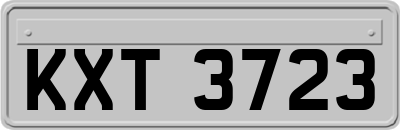 KXT 3723